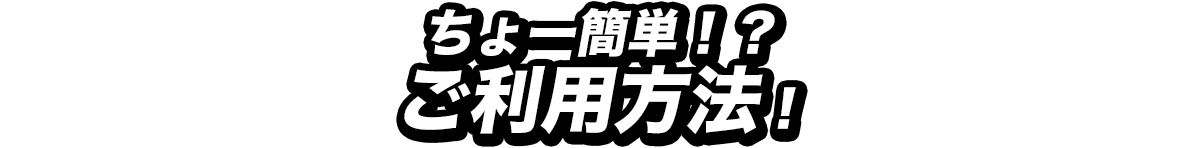 ちょー簡単！？
ご利用方法！